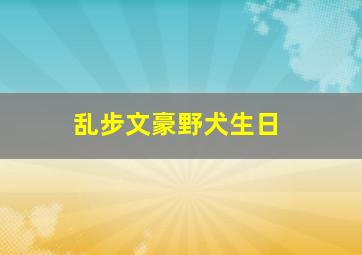 乱步文豪野犬生日